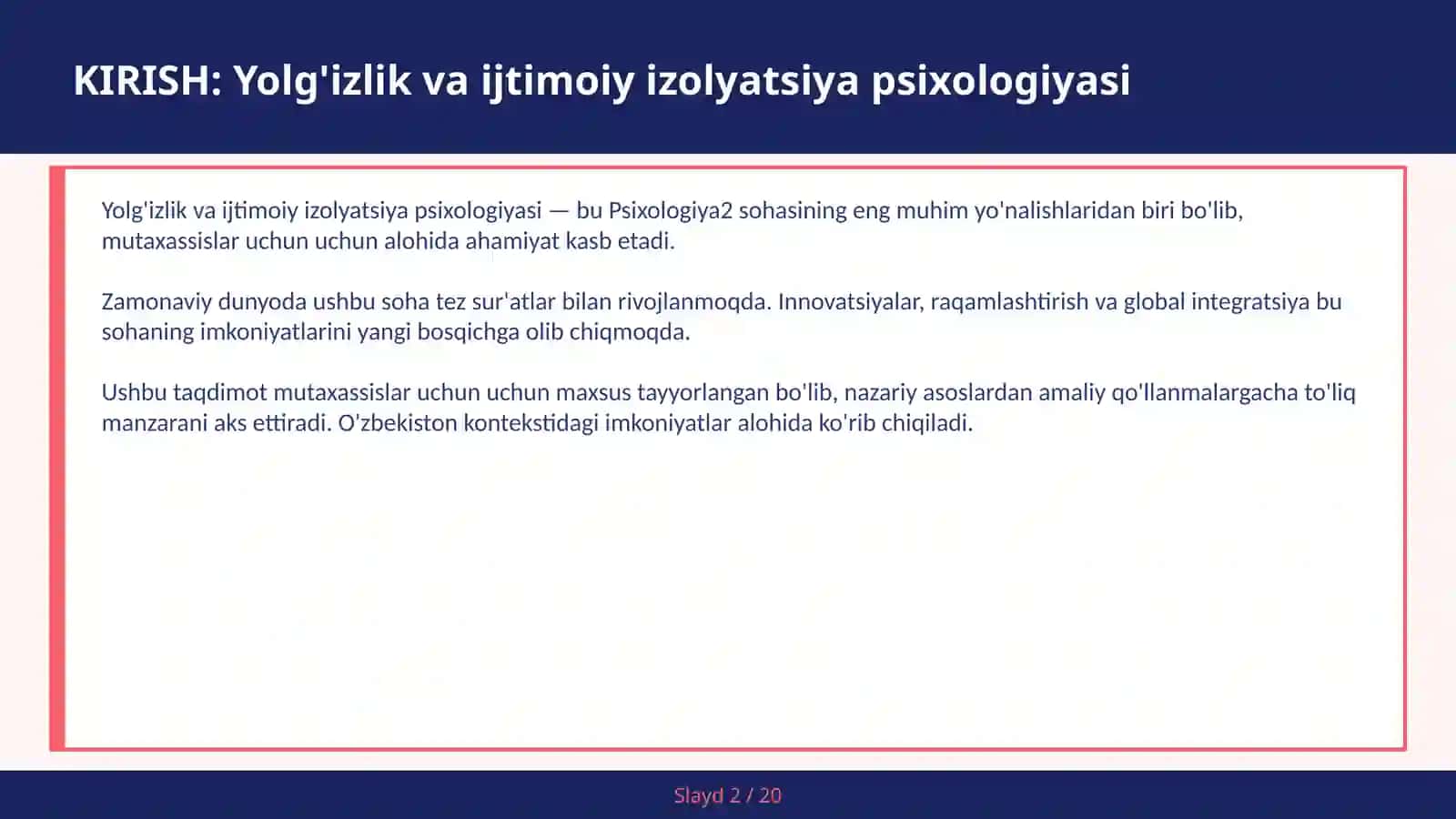 KIRISH: Yolg'izlik va ijtimoiy izolyatsiya psixologiyasi

Yolg'izlik va ijtimoiy izolyatsiya psixologiyasi — bu Psixologiya2 sohasining eng muhim yo'nalishlaridan biri bo'lib, mutaxassislar uchun uchun alohida ahamiyat kasb etadi.

Zamonaviy dunyoda ushbu soha tez sur'atlar bilan rivojlanmoqda. Innovatsiyalar, raqamlashtirish va global integratsiya bu sohaning imkoniyatlarini yangi bosqichga olib chiqmoqda.

Ushbu taqdimot mutaxassislar uchun uchun maxsus tayyorlangan bo'lib, nazariy asoslardan amaliy qo'llanmalargacha to'liq manzarani aks ettiradi. O'zbekiston kontekstidagi imkoniyatlar alohida ko'rib chiqiladi.

Slayd 2 / 20